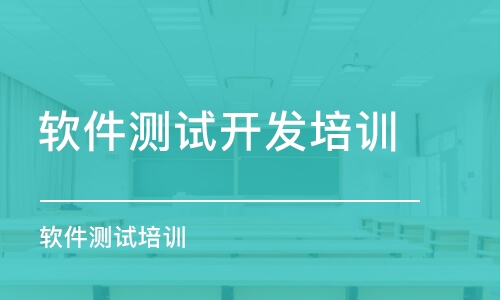 软件测试开发培训

软件测试培训